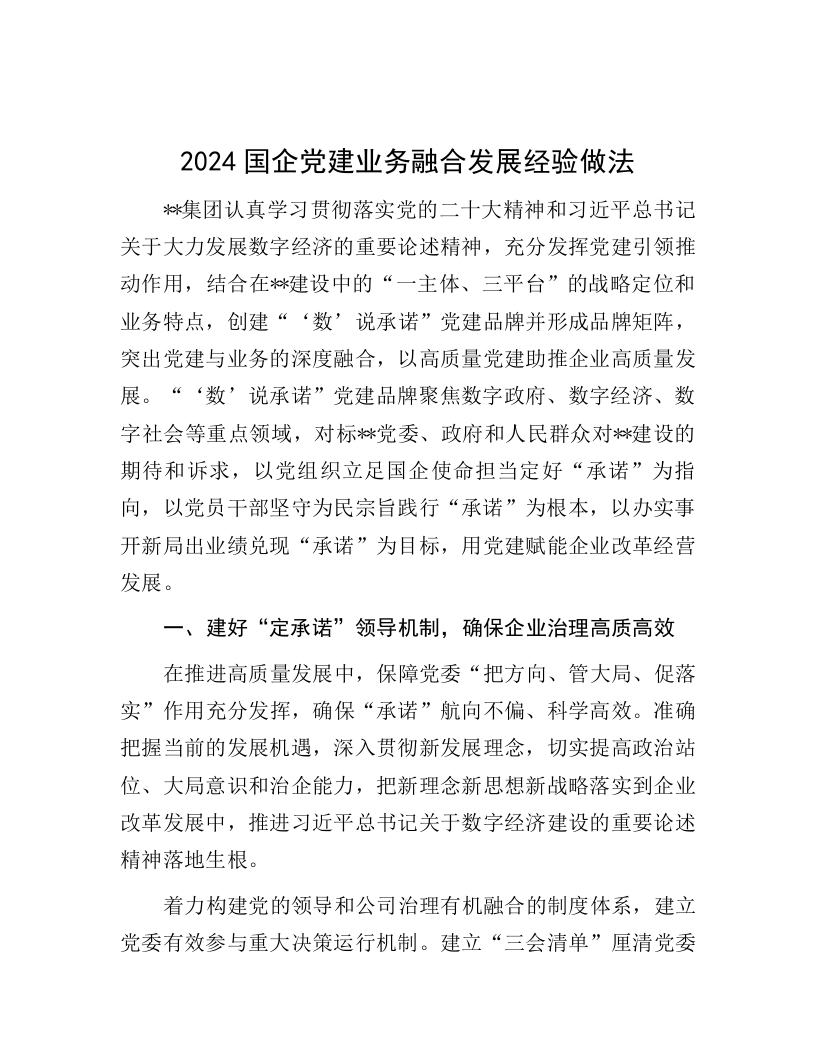 2024 国企党建业务融合发展经验做法

**集团认真学习贯彻落实党的二十大精神和习近平总书记关于大力发展数字经济的重要论述精神，充分发挥党建引领推动作用，结合在**建设中的“一主体、三平台”的战略定位和业务特点，创建“‘数’说承诺”党建品牌并形成品牌矩阵，突出党建与业务的深度融合，以高质量党建助推企业高质量发展。“‘数’说承诺”党建品牌聚焦数字政府、数字经济、数字社会等重点领域，对标**党委、政府和人民群众对**建设的期待和诉求，以党组织立足国企使命担当定好“承诺”为指向，以党员干部坚守为民宗旨践行“承诺”为根本，以办实事开新局出业绩兑现“承诺”为目标，用党建赋能企业改革经营发展。

一、建好“定承诺”领导机制，确保企业治理高质高效

在推进高质量发展中，保障党委“把方向、管大局、促落实”作用充分发挥，确保“承诺”航向不偏、科学高效。准确把握当前的发展机遇，深入贯彻新发展理念，切实提高政治站位、大局意识和治企能力，把新理念新思想新战略落实到企业改革发展中，推进习近平总书记关于数字经济建设的重要论述精神落地生根。

着力构建党的领导和公司治理有机融合的制度体系，建立党委有效参与重大决策运行机制。建立“三会清单”厘清党委